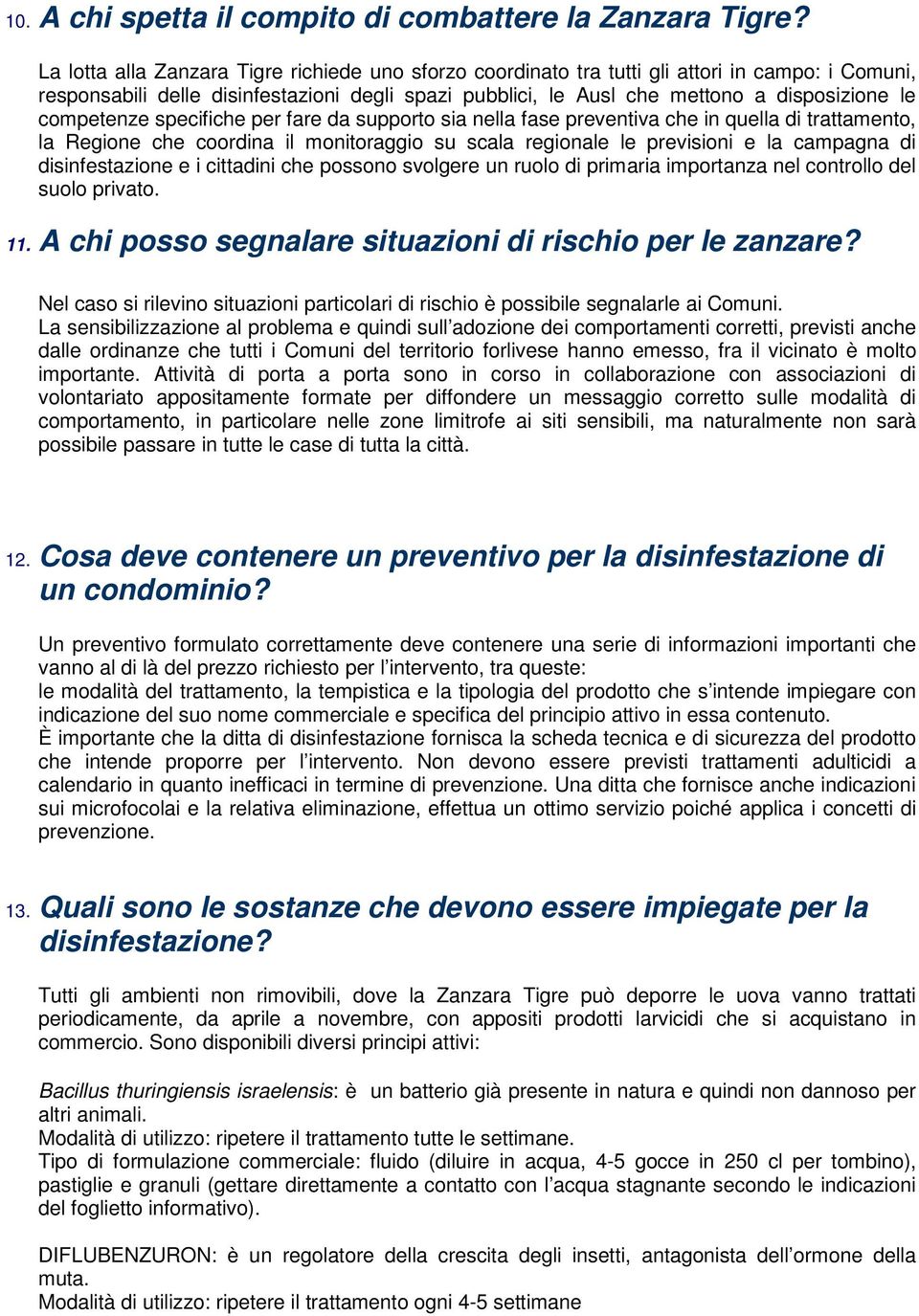 10. A chi spetta il compito di combattere la Zanzara Tigre?

La lotta alla Zanzara Tigre richiede uno sforzo coordinato tra tutti gli attori in campo: i Comuni, responsabili delle disinfestazioni degli spazi pubblici, le Ausl che mettono a disposizione le competenze specifiche per fare da supporto sia nella fase preventiva che in quella di trattamento, la Regione che coordina il monitoraggio su scala regionale le previsioni e la campagna di disinfestazione e i cittadini che possono svolgere un ruolo di primaria importanza nel controllo del suolo privato.

11. A chi posso segnalare situazioni di rischio per le zanzare?

Nel caso si rilevino situazioni particolari di rischio è possibile segnalarle ai Comuni.
La sensibilizzazione al problema e quindi sull'adozione dei comportamenti corretti, previsti anche dalle ordinanze che tutti i Comuni del territorio forlivese hanno emesso, fra il vicinato è molto importante. Attività di porta a porta sono in corso in collaborazione con associazioni di volontariato appositamente formate per diffondere un messaggio corretto sulle modalità di comportamento, in particolare nelle zone limitrofe ai siti sensibili, ma naturalmente non sarà possibile passare in tutte le case di tutta la città.

12. Cosa deve contenere un preventivo per la disinfestazione di un condominio?

Un preventivo formulato correttamente deve contenere una serie di informazioni importanti che vanno al di là del prezzo richiesto per l'intervento, tra queste:
le modalità del trattamento, la tempistica e la tipologia del prodotto che s'intende impiegare con indicazione del suo nome commerciale e specifica del principio attivo in essa contenuto.
È importante che la ditta di disinfestazione fornisca la scheda tecnica e di sicurezza del prodotto che intende proporre per l'intervento. Non devono essere previsti trattamenti adulticidi a calendario in quanto inefficaci in termine di prevenzione. Una ditta che fornisce anche indicazioni sui microfocolai e la relativa eliminazione, effettua un ottimo servizio poiché applica i concetti di prevenzione.

13. Quali sono le sostanze che devono essere impiegate per la disinfestazione?

Tutti gli ambienti non rimovibili, dove la Zanzara Tigre può deporre le uova vanno trattati periodicamente, da aprile a novembre, con appositi prodotti larvicidi che si acquistano in commercio. Sono disponibili diversi principi attivi:

Bacillus thuringiensis israelensis: è un batterio già presente in natura e quindi non dannoso per altri animali.
Modalità di utilizzo: ripetere il trattamento tutte le settimane.
Tipo di formulazione commerciale: fluido (diluire in acqua, 4-5 gocce in 250 cl per tombino), pastiglie e granuli (gettare direttamente a contatto con l'acqua stagnante secondo le indicazioni del foglietto informativo).

DIFLUBENZURON: è un regolatore della crescita degli insetti, antagonista dell'ormone della muta.
Modalità di utilizzo: ripetere il trattamento ogni 4-5 settimane